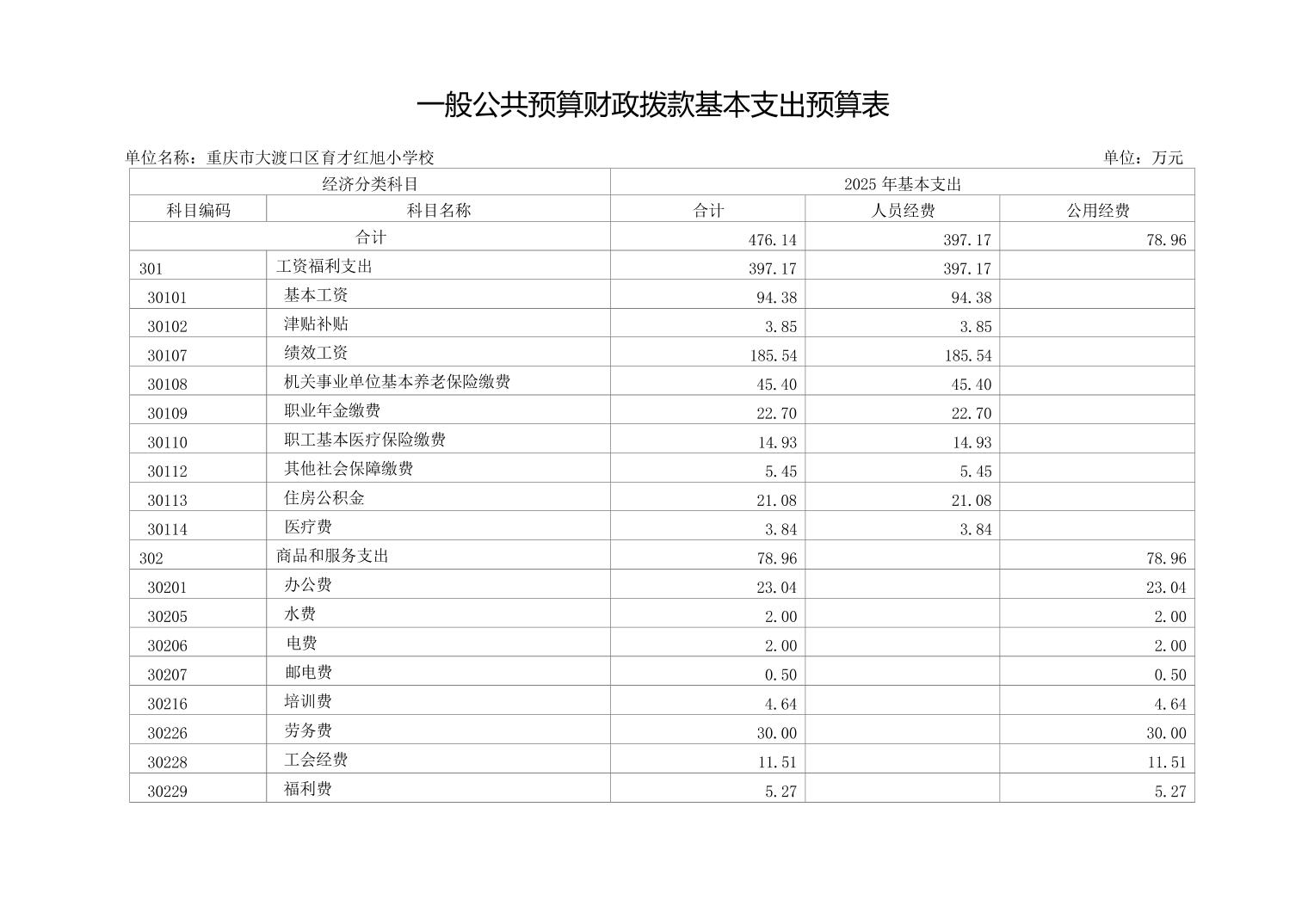 一般公共预算财政拨款基本支出预算表

单位名称：重庆市大渡口区育才红旭小学校

单位：万元

| 经济分类科目 | | 2025 年基本支出 | | |
|---|---|---|---|---|
| 科目编码 | 科目名称 | 合计 | 人员经费 | 公用经费 |
| 合计 | | 476.14 | 397.17 | 78.96 |
| 301 | 工资福利支出 | 397.17 | 397.17 | |
| 30101 | 基本工资 | 94.38 | 94.38 | |
| 30102 | 津贴补贴 | 3.85 | 3.85 | |
| 30107 | 绩效工资 | 185.54 | 185.54 | |
| 30108 | 机关事业单位基本养老保险缴费 | 45.40 | 45.40 | |
| 30109 | 职业年金缴费 | 22.70 | 22.70 | |
| 30110 | 职工基本医疗保险缴费 | 14.93 | 14.93 | |
| 30112 | 其他社会保障缴费 | 5.45 | 5.45 | |
| 30113 | 住房公积金 | 21.08 | 21.08 | |
| 30114 | 医疗费 | 3.84 | 3.84 | |
| 302 | 商品和服务支出 | 78.96 | | 78.96 |
| 30201 | 办公费 | 23.04 | | 23.04 |
| 30205 | 水费 | 2.00 | | 2.00 |
| 30206 | 电费 | 2.00 | | 2.00 |
| 30207 | 邮电费 | 0.50 | | 0.50 |
| 30216 | 培训费 | 4.64 | | 4.64 |
| 30226 | 劳务费 | 30.00 | | 30.00 |
| 30228 | 工会经费 | 11.51 | | 11.51 |
| 30229 | 福利费 | 5.27 | | 5.27 |